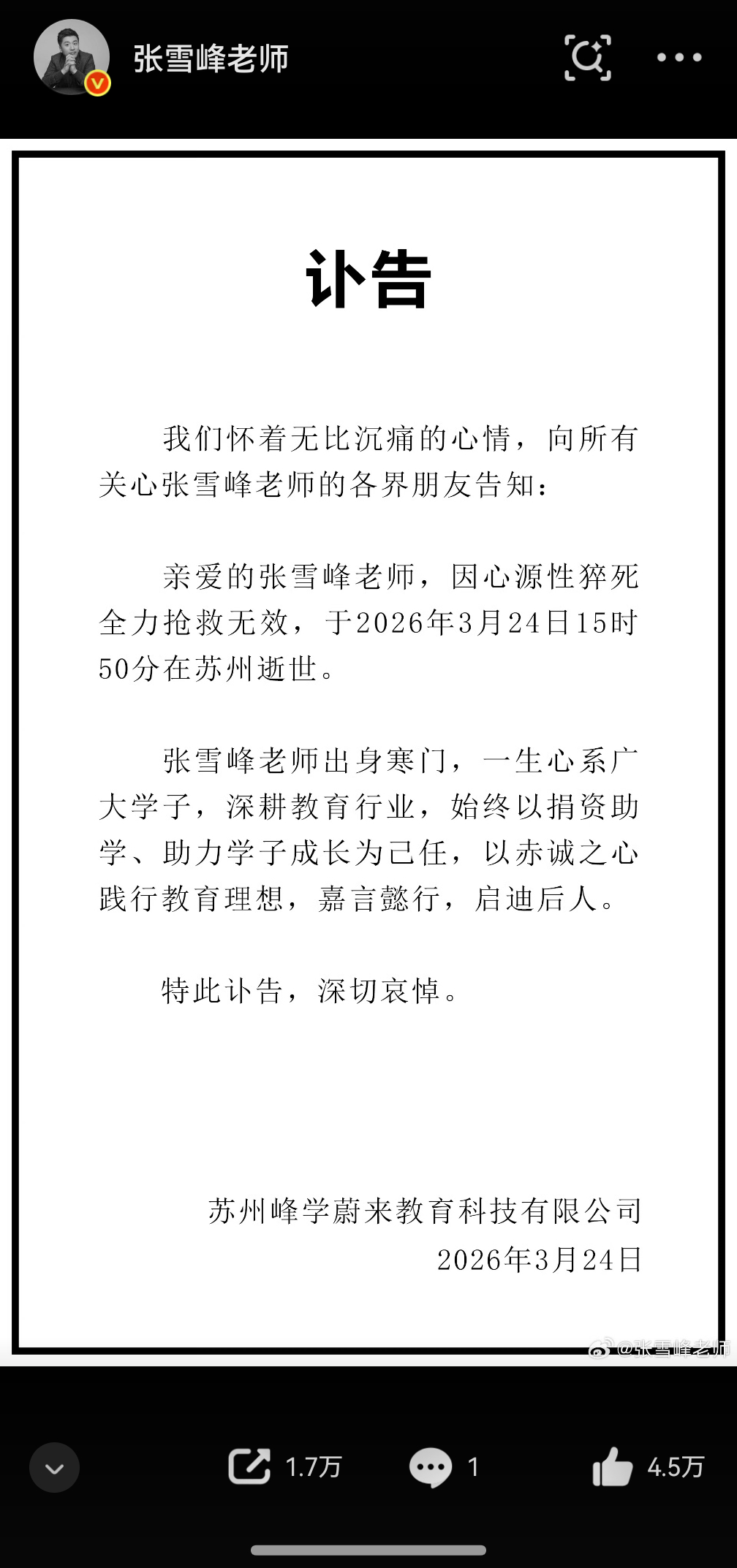 张雪峰老师

讣告

我们怀着无比沉痛的心情，向所有关心张雪峰老师的各界朋友告知：

亲爱的张雪峰老师，因心源性猝死全力抢救无效，于2026年3月24日15时50分在苏州逝世。

张雪峰老师出身寒门，一生心系广大学子，深耕教育行业，始终以捐资助学、助力学子成长为己任，以赤诚之心践行教育理想，嘉言懿行，启迪后人。

特此讣告，深切哀悼。

苏州峰学蔚来教育科技有限公司
2026年3月24日

@张雪峰老师

1.7万 1 4.5万